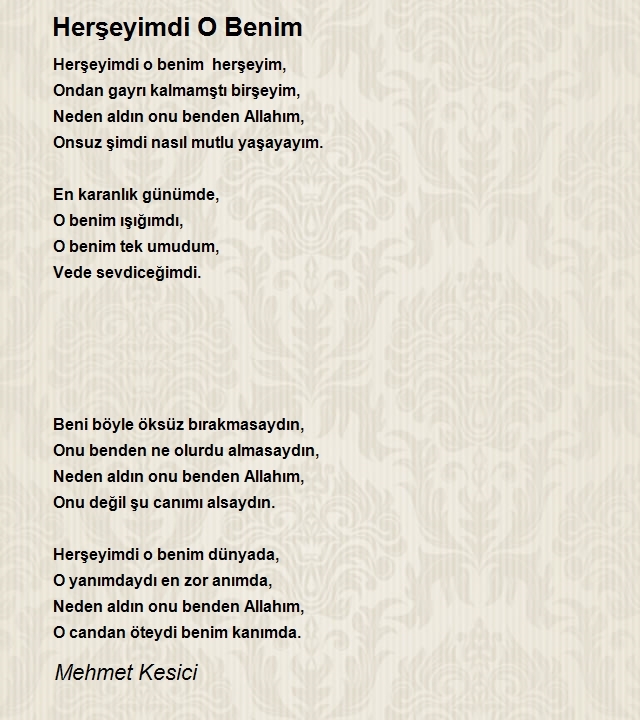 Herşeyimdi O Benim

Herşeyimdi o benim herşeyim,
Ondan gayrı kalmamştı birşeyim,
Neden aldın onu benden Allahım,
Onsuz şimdi nasıl mutlu yaşayayım.

En karanlık günümde,
O benim ışığımdı,
O benim tek umudum,
Vede sevdiceğimdi.

Beni böyle öksüz bırakmasaydın,
Onu benden ne olurdu almasaydın,
Neden aldın onu benden Allahım,
Onu değil şu canımı alsaydın.

Herşeyimdi o benim dünyada,
O yanımdaydı en zor anımda,
Neden aldın onu benden Allahım,
O candan öteydi benim kanımda.

Mehmet Kesici